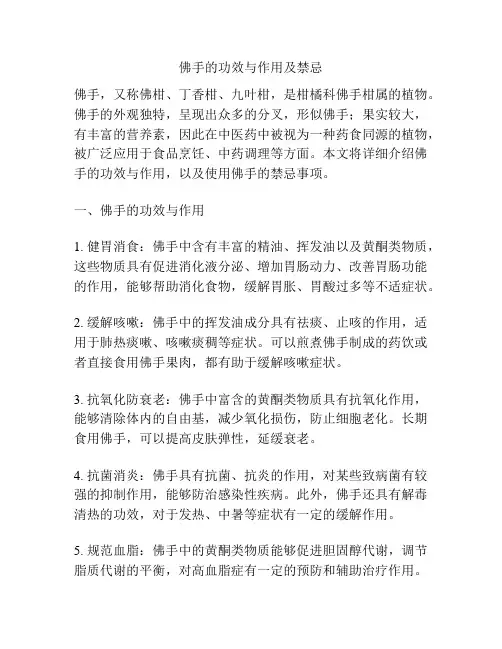 佛手的功效与作用及禁忌

佛手，又称佛柑、丁香柑、九叶柑，是柑橘科佛手柑属的植物。佛手的外观独特，呈现出众多的分叉，形似佛手；果实较大，有丰富的营养素，因此在中医药中被视为一种药食同源的植物，被广泛应用于食品烹饪、中药调理等方面。本文将详细介绍佛手的功效与作用，以及使用佛手的禁忌事项。

一、佛手的功效与作用

1. 健胃消食：佛手中含有丰富的精油、挥发油以及黄酮类物质，这些物质具有促进消化液分泌、增加胃肠动力、改善胃肠功能的作用，能够帮助消化食物，缓解胃胀、胃酸过多等不适症状。

2. 缓解咳嗽：佛手中的挥发油成分具有祛痰、止咳的作用，适用于肺热痰嗽、咳嗽痰稠等症状。可以煎煮佛手制成的药饮或者直接食用佛手果肉，都有助于缓解咳嗽症状。

3. 抗氧化防衰老：佛手中富含的黄酮类物质具有抗氧化作用，能够清除体内的自由基，减少氧化损伤，防止细胞老化。长期食用佛手，可以提高皮肤弹性，延缓衰老。

4. 抗菌消炎：佛手具有抗菌、抗炎的作用，对某些致病菌有较强的抑制作用，能够防治感染性疾病。此外，佛手还具有解毒清热的功效，对于发热、中暑等症状有一定的缓解作用。

5. 规范血脂：佛手中的黄酮类物质能够促进胆固醇代谢，调节脂质代谢的平衡，对高血脂症有一定的预防和辅助治疗作用。